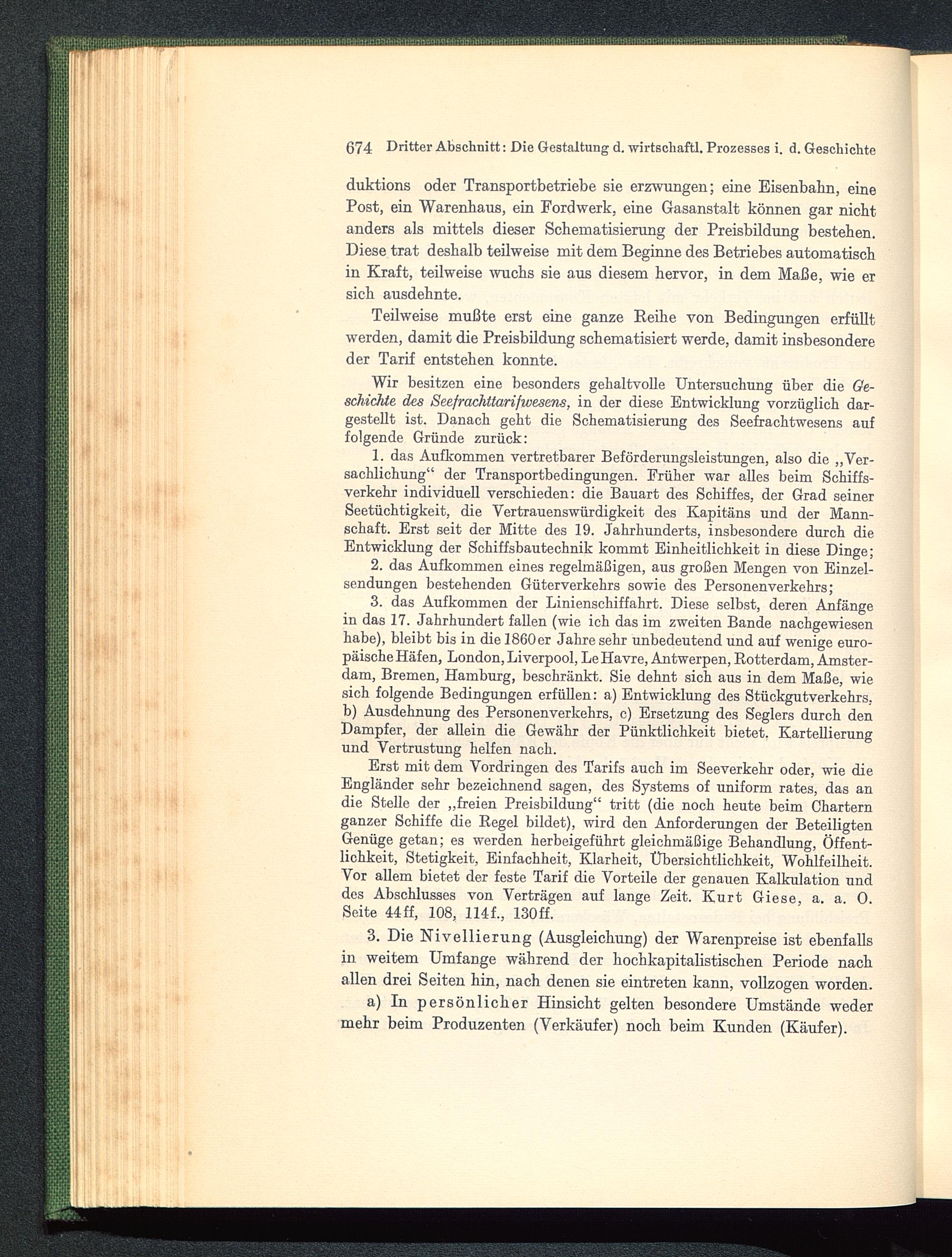 674 Dritter Abschnitt: Die Gestaltung d. wirtschaftl. Prozesses i. d. Geschichte

duktions oder Transportbetriebe sie erzwungen; eine Eisenbahn, eine Post, ein Warenhaus, ein Fordwerk, eine Gasanstalt können gar nicht anders als mittels dieser Schematisierung der Preisbildung bestehen. Diese trat deshalb teilweise mit dem Beginne des Betriebes automatisch in Kraft, teilweise wuchs sie aus diesem hervor, in dem Maße, wie er sich ausdehnte.

Teilweise mußte erst eine ganze Reihe von Bedingungen erfüllt werden, damit die Preisbildung schematisiert werde, damit insbesondere der Tarif entstehen konnte.

Wir besitzen eine besonders gehaltvolle Untersuchung über die Geschichte des Seefrachttarifwesens, in der diese Entwicklung vorzüglich dargestellt ist. Danach geht die Schematisierung des Seefrachtwesens auf folgende Gründe zurück:

1. das Aufkommen vertretbarer Beförderungsleistungen, also die „Versachlichung“ der Transportbedingungen. Früher war alles beim Schiffsverkehr individuell verschieden: die Bauart des Schiffes, der Grad seiner Seetüchtigkeit, die Vertrauenswürdigkeit des Kapitäns und der Mannschaft. Erst seit der Mitte des 19. Jahrhunderts, insbesondere durch die Entwicklung der Schiffsbautechnik kommt Einheitlichkeit in diese Dinge;

2. das Aufkommen eines regelmäßigen, aus großen Mengen von Einzelsendungen bestehenden Güterverkehrs sowie des Personenverkehrs;

3. das Aufkommen der Linienschiffahrt. Diese selbst, deren Anfänge in das 17. Jahrhundert fallen (wie ich das im zweiten Bande nachgewiesen habe), bleibt bis in die 1860er Jahre sehr unbedeutend und auf wenige europäische Häfen, London, Liverpool, Le Havre, Antwerpen, Rotterdam, Amsterdam, Bremen, Hamburg, beschränkt. Sie dehnt sich aus in dem Maße, wie sich folgende Bedingungen erfüllen: a) Entwicklung des Stückgutverkehrs, b) Ausdehnung des Personenverkehrs, c) Ersetzung des Seglers durch den Dampfer, der allein die Gewähr der Pünktlichkeit bietet. Kartellierung und Vertrustung helfen nach.

Erst mit dem Vordringen des Tarifs auch im Seeverkehr oder, wie die Engländer sehr bezeichnend sagen, des Systems of uniform rates, das an die Stelle der „freien Preisbildung“ tritt (die noch heute beim Chartern ganzer Schiffe die Regel bildet), wird den Anforderungen der Beteiligten Genüge getan; es werden herbeigeführt gleichmäßige Behandlung, Öffentlichkeit, Stetigkeit, Einfachheit, Klarheit, Übersichtlichkeit, Wohlfeilheit. Vor allem bietet der feste Tarif die Vorteile der genauen Kalkulation und des Abschlusses von Verträgen auf lange Zeit. Kurt Giese, a. a. O. Seite 44ff, 108, 114f., 130ff.

3. Die Nivellierung (Ausgleichung) der Warenpreise ist ebenfalls in weitem Umfange während der hochkapitalistischen Periode nach allen drei Seiten hin, nach denen sie eintreten kann, vollzogen worden.

a) In persönlicher Hinsicht gelten besondere Umstände weder mehr beim Produzenten (Verkäufer) noch beim Kunden (Käufer).